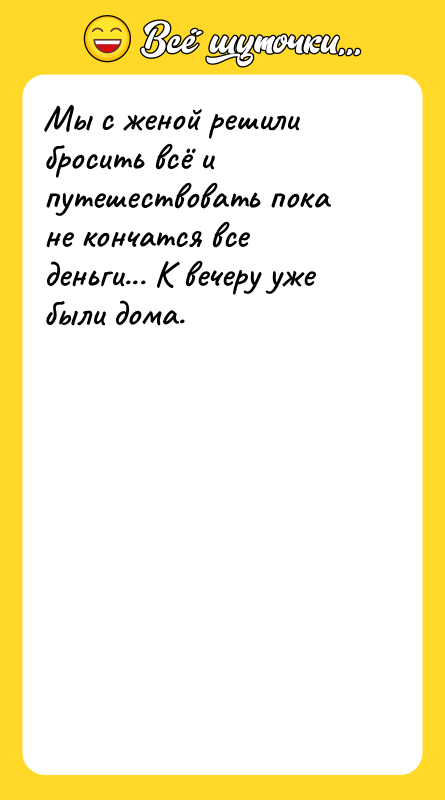 Всё шуточки...

Мы с женой решили бросить всё и путешествовать пока не кончатся все деньги... К вечеру уже были дома.